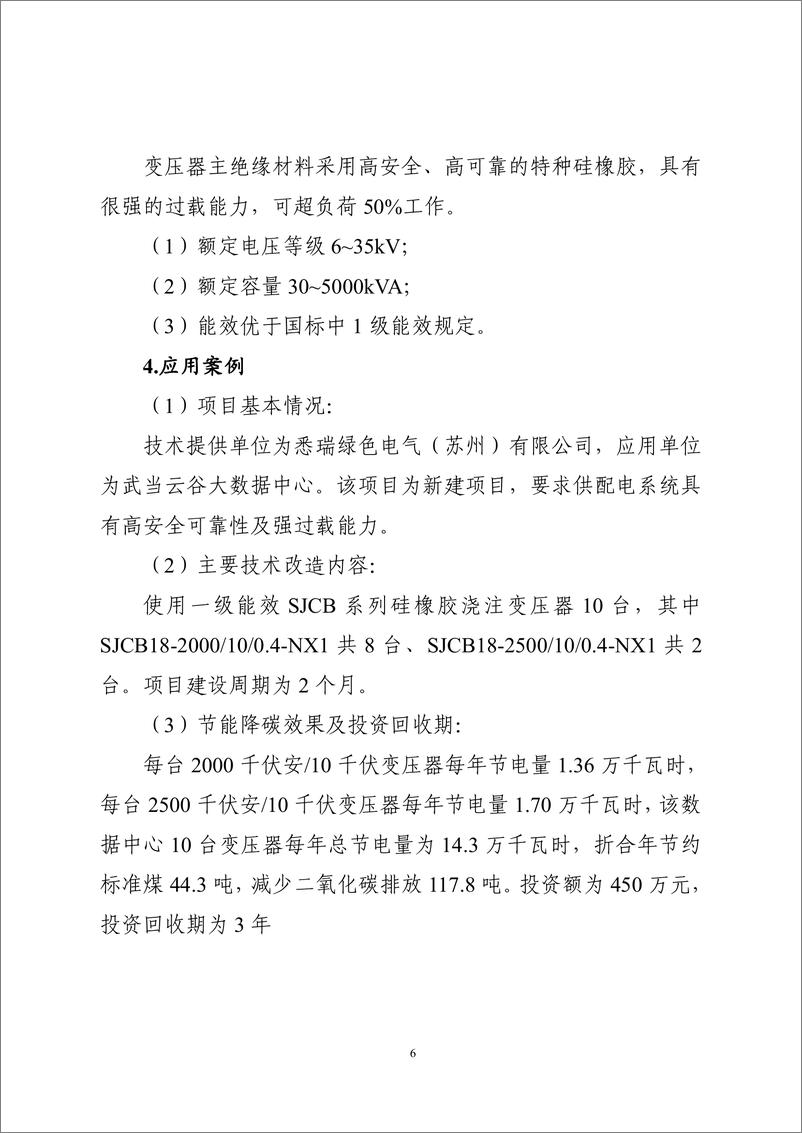 变压器主绝缘材料采用高安全、高可靠的特种硅橡胶，具有很强的过载能力，可超负荷 50%工作。

（1）额定电压等级 6~35kV;

（2）额定容量 30~5000kVA;

（3）能效优于国标中 1 级能效规定。

4.应用案例

（1）项目基本情况:

技术提供单位为悉瑞绿色电气（苏州）有限公司，应用单位为武当云谷大数据中心。该项目为新建项目，要求供配电系统具有高安全可靠性及强过载能力。

（2）主要技术改造内容:

使用一级能效 SJCB 系列硅橡胶浇注变压器 10 台，其中 SJCB18-2000/10/0.4-NX1 共 8 台、SJCB18-2500/10/0.4-NX1 共 2 台。项目建设周期为 2 个月。

（3）节能降碳效果及投资回收期:

每台 2000 千伏安/10 千伏变压器每年节电量 1.36 万千瓦时，每台 2500 千伏安/10 千伏变压器每年节电量 1.70 万千瓦时，该数据中心 10 台变压器每年总节电量为 14.3 万千瓦时，折合年节约标准煤 44.3 吨，减少二氧化碳排放 117.8 吨。投资额为 450 万元，投资回收期为 3 年

6